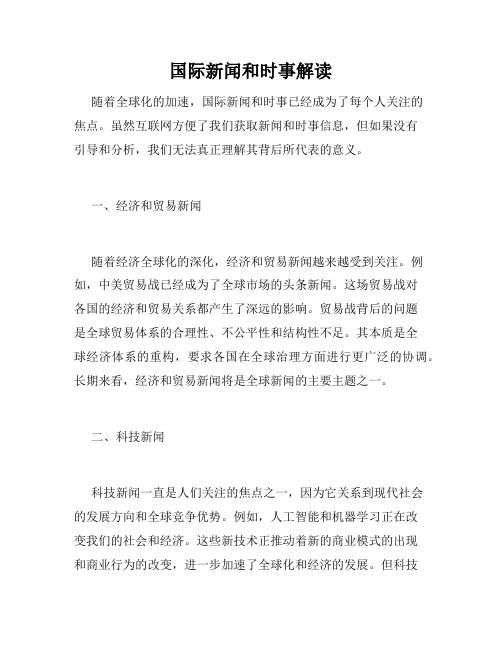 国际新闻和时事解读

随着全球化的加速，国际新闻和时事已经成为了每个人关注的焦点。虽然互联网方便了我们获取新闻和时事信息，但如果没有引导和分析，我们无法真正理解其背后所代表的意义。

一、经济和贸易新闻

随着经济全球化的深化，经济和贸易新闻越来越受到关注。例如，中美贸易战已经成为了全球市场的头条新闻。这场贸易战对各国的经济和贸易关系都产生了深远的影响。贸易战背后的问题是全球贸易体系的合理性、不公平性和结构性不足。其本质是全球经济体系的重构，要求各国在全球治理方面进行更广泛的协调。长期来看，经济和贸易新闻将是全球新闻的主要主题之一。

二、科技新闻

科技新闻一直是人们关注的焦点之一，因为它关系到现代社会的发展方向和全球竞争优势。例如，人工智能和机器学习正在改变我们的社会和经济。这些新技术正推动着新的商业模式的出现和商业行为的改变，进一步加速了全球化和经济的发展。但科技